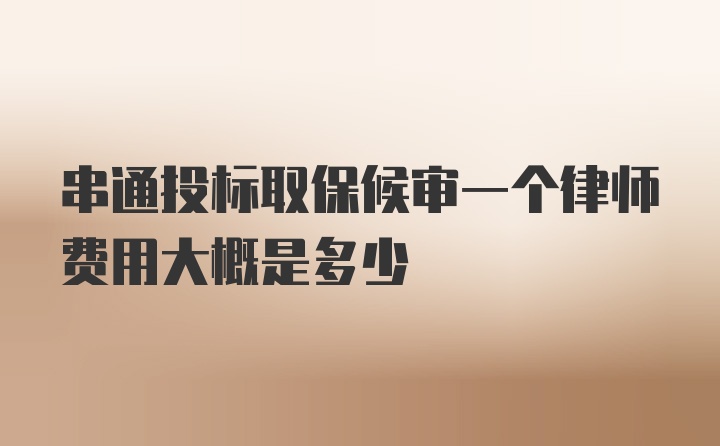 串通投标取保候审一个律师费用大概是多少